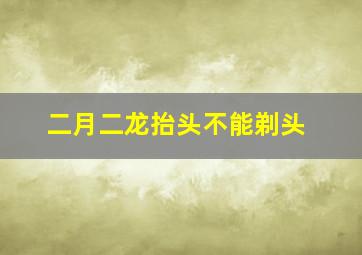 二月二龙抬头不能剃头